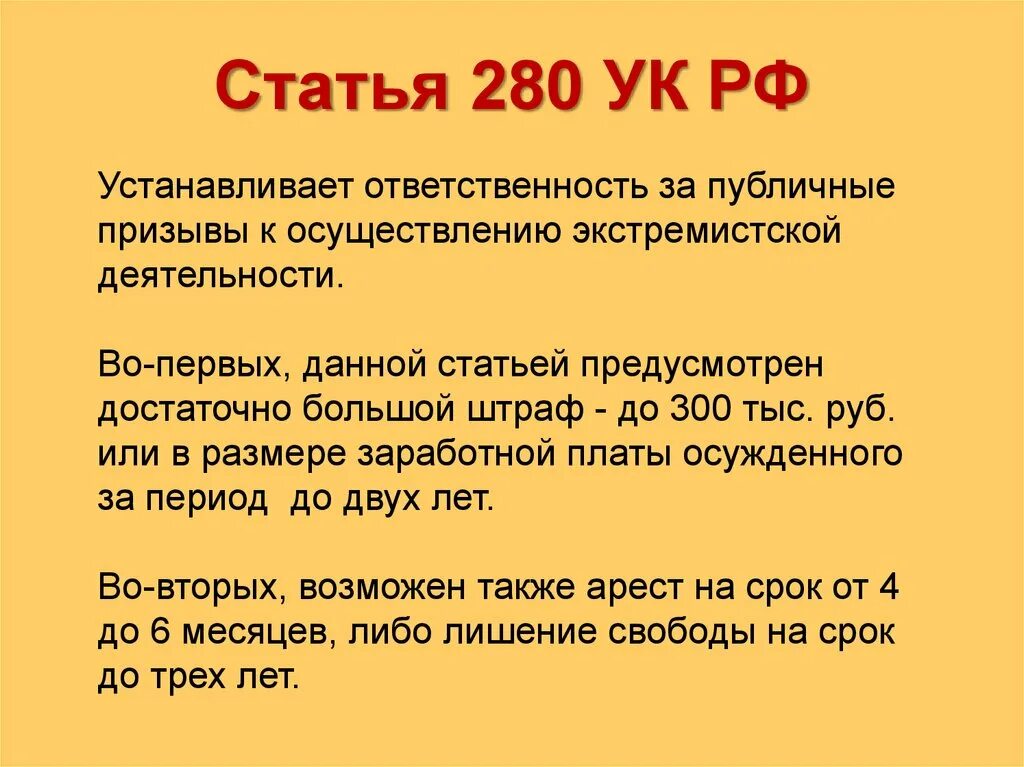 Статья 280 УК РФ

Устанавливает ответственность за публичные призывы к осуществлению экстремистской деятельности.

Во-первых, данной статьей предусмотрен достаточно большой штраф - до 300 тыс. руб. или в размере заработной платы осужденного за период  до двух лет.

Во-вторых, возможен также арест на срок от 4 до 6 месяцев, либо лишение свободы на срок до трех лет.